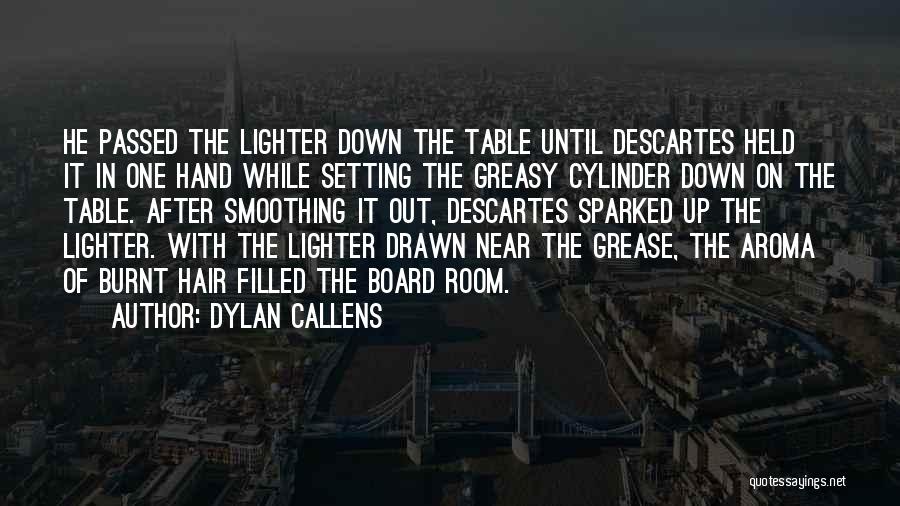 HE PASSED THE LIGHTER DOWN THE TABLE UNTIL DESCARTES HELD IT IN ONE HAND WHILE SETTING THE GREASY CYLINDER DOWN ON THE TABLE. AFTER SMOOTHING IT OUT, DESCARTES SPARKED UP THE LIGHTER. WITH THE LIGHTER DRAWN NEAR THE GREASE, THE AROMA OF BURNT HAIR FILLED THE BOARD ROOM.

AUTHOR: DYLAN CALLENS

quotessayings.net